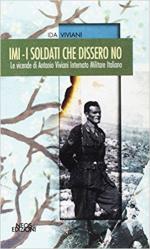 IDA VIVIANI

IMI - I SOLDATI CHE DISSERO NO

Le vicende di Antonio Viviani Internato Militare Italiano

NEOS EDIZIONI